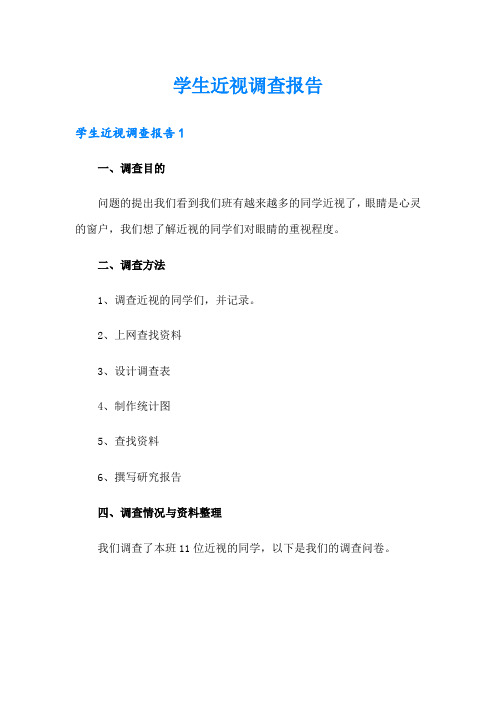 学生近视调查报告

学生近视调查报告1

一、调查目的

问题的提出我们看到我们班有越来越多的同学近视了，眼睛是心灵的窗户，我们想了解近视的同学们对眼睛的重视程度。

二、调查方法

1、调查近视的同学们，并记录。

2、上网查找资料

3、设计调查表

4、制作统计图

5、查找资料

6、撰写研究报告

四、调查情况与资料整理

我们调查了本班11位近视的同学，以下是我们的调查问卷。